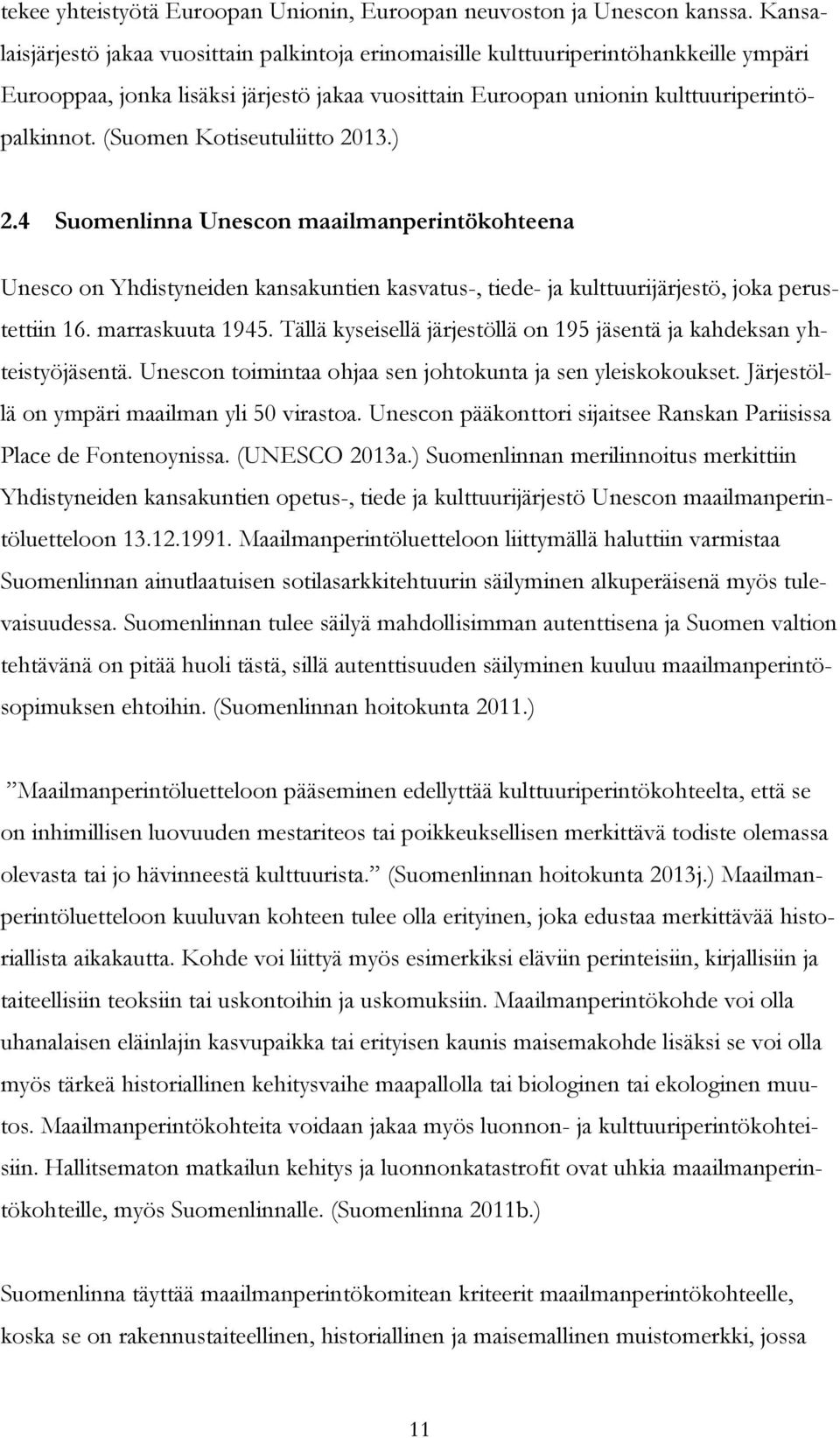 tekee yhteistyötä Euroopan Unionin, Euroopan neuvoston ja Unescon kanssa. Kansalaisjärjestö jakaa vuosittain palkintoja erinomaisille kulttuuriperintöhankkeille ympäri Eurooppaa, jonka lisäksi järjestö jakaa vuosittain Euroopan unionin kulttuuriperintöpalkinnot. (Suomen Kotiseutuliitto 2013.)

2.4 Suomenlinna Unescon maailmanperintökohteena

Unesco on Yhdistyneiden kansakuntien kasvatus-, tiede- ja kulttuurijärjestö, joka perustettiin 16. marraskuuta 1945. Tällä kyseisellä järjestöllä on 195 jäsentä ja kahdeksan yhteistyöjäsentä. Unescon toimintaa ohjaa sen johtokunta ja sen yleiskokoukset. Järjestöllä on ympäri maailman yli 50 virastoa. Unescon pääkonttori sijaitsee Ranskan Pariisissa Place de Fontenoynissa. (UNESCO 2013a.) Suomenlinnan merilinnoitus merkittiin Yhdistyneiden kansakuntien opetus-, tiede ja kulttuurijärjestö Unescon maailmanperintöluetteloon 13.12.1991. Maailmanperintöluetteloon liittymällä haluttiin varmistaa Suomenlinnan ainutlaatuisen sotilasarkkitehtuurin säilyminen alkuperäisenä myös tulevaisuudessa. Suomenlinnan tulee säilyä mahdollisimman autenttisena ja Suomen valtion tehtävänä on pitää huoli tästä, sillä autenttisuuden säilyminen kuuluu maailmanperintösopimuksen ehtoihin. (Suomenlinnan hoitokunta 2011.)

”Maailmanperintöluetteloon pääseminen edellyttää kulttuuriperintökohteelta, että se on inhimillisen luovuuden mestariteos tai poikkeuksellisen merkittävä todiste olemassa olevasta tai jo hävinneestä kulttuurista.” (Suomenlinnan hoitokunta 2013j.) Maailmanperintöluetteloon kuuluvan kohteen tulee olla erityinen, joka edustaa merkittävää historiallista aikakautta. Kohde voi liittyä myös esimerkiksi eläviin perinteisiin, kirjallisiin ja taiteellisiin teoksiin tai uskontoihin ja uskomuksiin. Maailmanperintökohde voi olla uhanalaisen eläinlajin kasvupaikka tai erityisen kaunis maisemakohde lisäksi se voi olla myös tärkeä historiallinen kehitysvaihe maapallolla tai biologinen tai ekologinen muutos. Maailmanperintökohteita voidaan jakaa myös luonnon- ja kulttuuriperintökohteisiin. Hallitsematon matkailun kehitys ja luonnonkatastrofit ovat uhkia maailmanperintökohteille, myös Suomenlinnalle. (Suomenlinna 2011b.)

Suomenlinna täyttää maailmanperintökomitean kriteerit maailmanperintökohteelle, koska se on rakennustaiteellinen, historiallinen ja maisemallinen muistomerkki, jossa

11